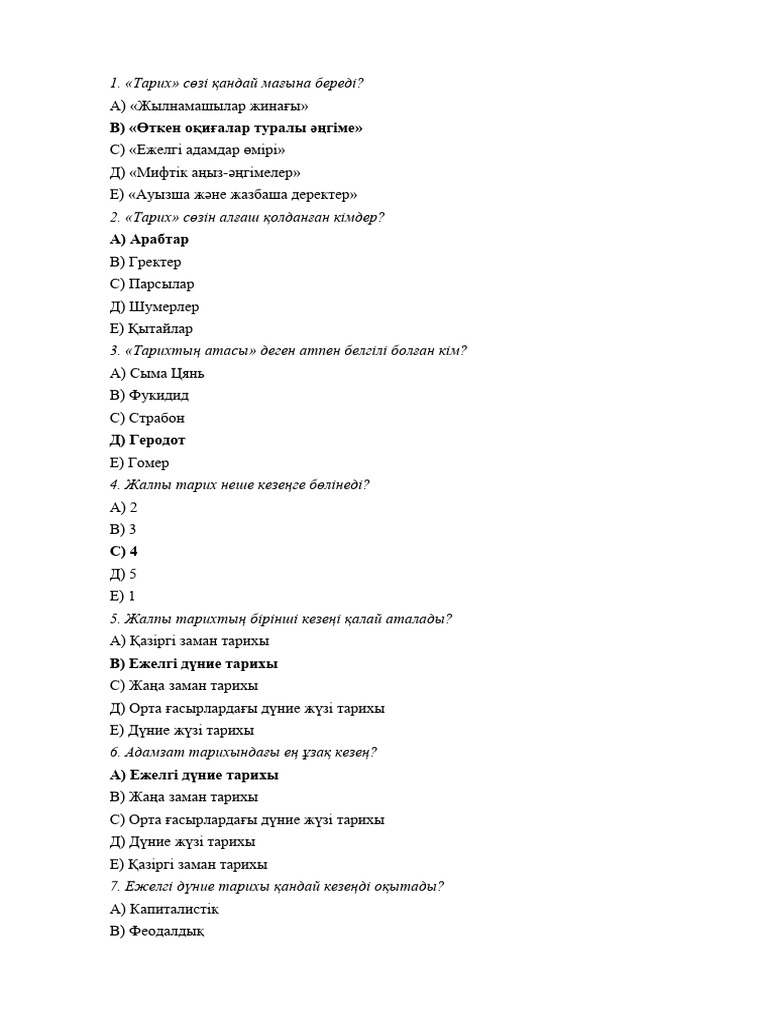 1. «Тарих» сөзі қандай мағына береді?
А) «Жылнамашылар жинағы»
В) «Өткен оқиғалар туралы әңгіме»
С) «Ежелгі адамдар өмірі»
Д) «Мифтік аңыз-әңгімелер»
Е) «Ауызша және жазбаша деректер»
2. «Тарих» сөзін алғаш қолданған кімдер?
А) Арабтар
В) Гректер
С) Парсылар
Д) Шумерлер
Е) Қытайлар
3. «Тарихтың атасы» деген атпен белгілі болған кім?
А) Сыма Цянь
В) Фукидид
С) Страбон
Д) Геродот
Е) Гомер
4. Жалпы тарих неше кезеңге бөлінеді?
А) 2
В) 3
С) 4
Д) 5
Е) 1
5. Жалпы тарихтың бірінші кезеңі қалай аталады?
А) Қазіргі заман тарихы
В) Ежелгі дүние тарихы
С) Жаңа заман тарихы
Д) Орта ғасырлардағы дүние жүзі тарихы
Е) Дүние жүзі тарихы
6. Адамзат тарихындағы ең ұзақ кезең?
А) Ежелгі дүние тарихы
В) Жаңа заман тарихы
С) Орта ғасырлардағы дүние жүзі тарихы
Д) Дүние жүзі тарихы
Е) Қазіргі заман тарихы
7. Ежелгі дүние тарихы қандай кезеңді оқытады?
А) Капиталистік
В) Феодалдық